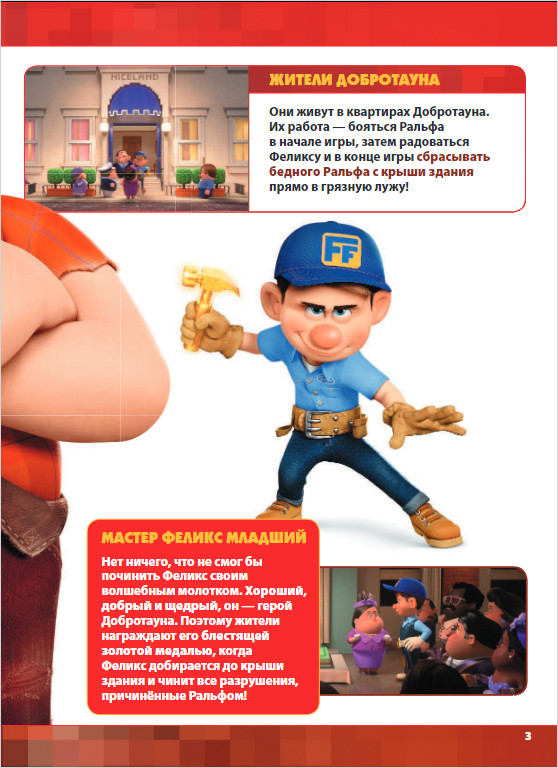 NICELAND

ЖИТЕЛИ ДОБРОТАУНА

Они живут в квартирах Добротауна. Их работа — бояться Ральфа в начале игры, затем радоваться Феликсу и в конце игры сбрасывать бедного Ральфа с крыши здания прямо в грязную лужу!

FF

МАСТЕР ФЕЛИКС МЛАДШИЙ

Нет ничего, что не смог бы починить Феликс своим волшебным молотком. Хороший, добрый и щедрый, он — герой Добротауна. Поэтому жители награждают его блестящей золотой медалью, когда Феликс добирается до крыши здания и чинит все разрушения, причинённые Ральфом!

3